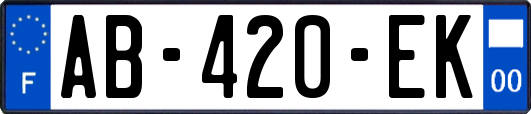 F
AB-420-EK
00